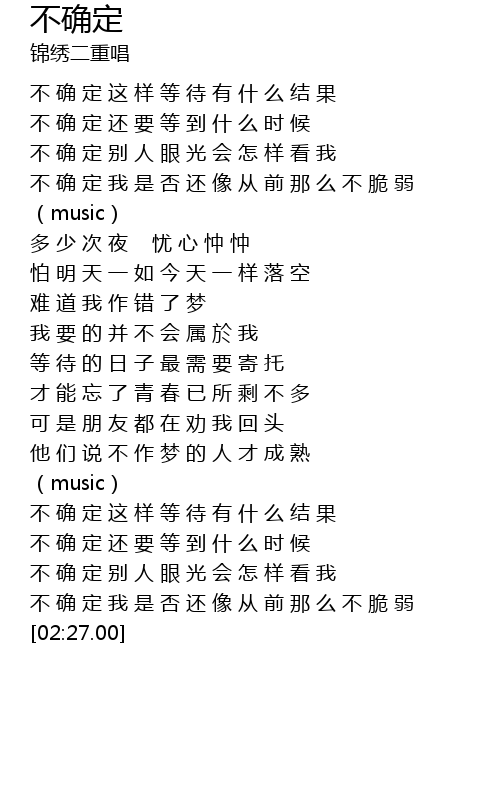 不确定
锦绣二重唱

不确定这样等待有什么结果
不确定还要等到什么时候
不确定别人眼光会怎样看我
不确定我是否还像从前那么不脆弱
（music）
多少次夜　忧心忡忡
怕明天一如今天一样落空
难道我作错了梦
我要的并不会属於我
等待的日子最需要寄托
才能忘了青春已所剩不多
可是朋友都在劝我回头
他们说不作梦的人才成熟
（music）
不确定这样等待有什么结果
不确定还要等到什么时候
不确定别人眼光会怎样看我
不确定我是否还像从前那么不脆弱
[02:27.00]